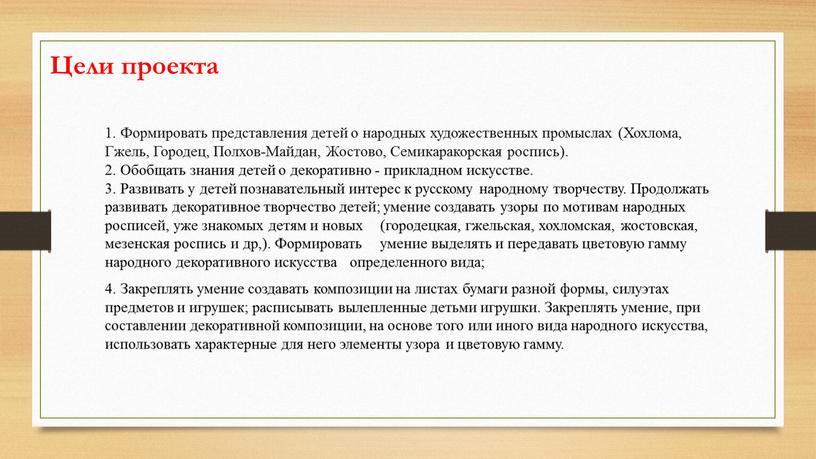 Цели проекта

1. Формировать представления детей о народных художественных промыслах (Хохлома, Гжель, Городец, Полхов-Майдан, Жостово, Семикаракорская роспись).
2. Обобщать знания детей о декоративно - прикладном искусстве.
3. Развивать у детей познавательный интерес к русскому народному творчеству. Продолжать развивать декоративное творчество детей; умение создавать узоры по мотивам народных росписей, уже знакомых детям и новых (городецкая, гжельская, хохломская, жостовская, мезенская роспись и др,). Формировать умение выделять и передавать цветовую гамму народного декоративного искусства определенного вида;

4. Закреплять умение создавать композиции на листах бумаги разной формы, силуэтах предметов и игрушек; расписывать вылепленные детьми игрушки. Закреплять умение, при составлении декоративной композиции, на основе того или иного вида народного искусства, использовать характерные для него элементы узора и цветовую гамму.